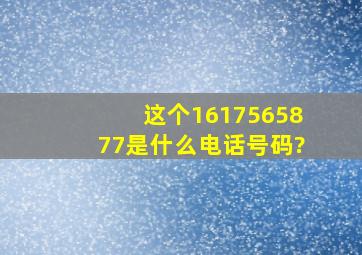 这个1617565877是什么电话号码?